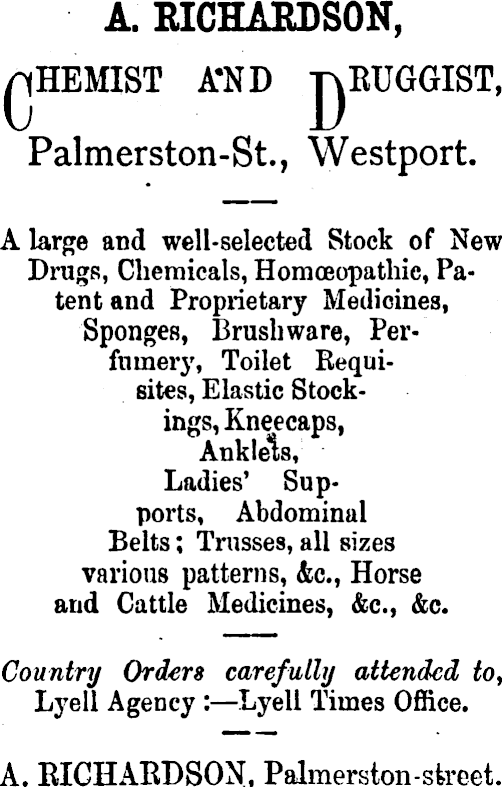 A. RICHARDSON,

CHEMIST AND DRUGGIST,

Palmerston-St., Westport.

A large and well-selected Stock of New Drugs, Chemicals, Homœopathic, Patent and Proprietary Medicines, Sponges, Brushware, Perfumery, Toilet Requisites, Elastic Stockings, Kneecaps, Anklets, Ladies' Supports, Abdominal Belts; Trusses, all sizes various patterns, &c., Horse and Cattle Medicines, &c., &c.

Country Orders carefully attended to, Lyell Agency :—Lyell Times Office.

A. RICHARDSON, Palmerston-street.